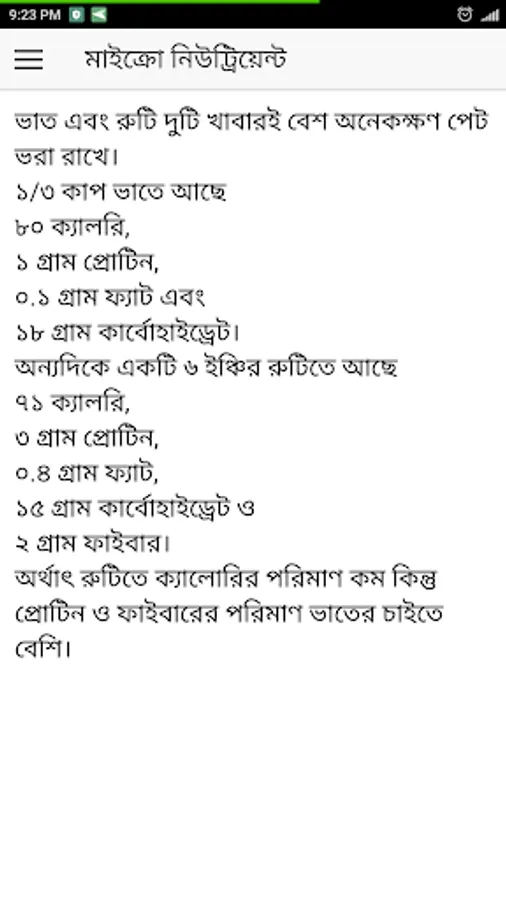 9:23 PM

মাইক্রো নিউট্রিয়েন্ট

ভাত এবং রুটি দুটি খাবারই বেশ অনেকক্ষণ পেট ভরা রাখে।
১/৩ কাপ ভাতে আছে
৮০ ক্যালরি,
১ গ্রাম প্রোটিন,
০.১ গ্রাম ফ্যাট এবং
১৮ গ্রাম কার্বোহাইড্রেট।
অন্যদিকে একটি ৬ ইঞ্চির রুটিতে আছে
৭১ ক্যালরি,
৩ গ্রাম প্রোটিন,
০.৪ গ্রাম ফ্যাট,
১৫ গ্রাম কার্বোহাইড্রেট ও
২ গ্রাম ফাইবার।
অর্থাৎ রুটিতে ক্যালোরির পরিমাণ কম কিন্তু প্রোটিন ও ফাইবারের পরিমাণ ভাতের চাইতে বেশি।